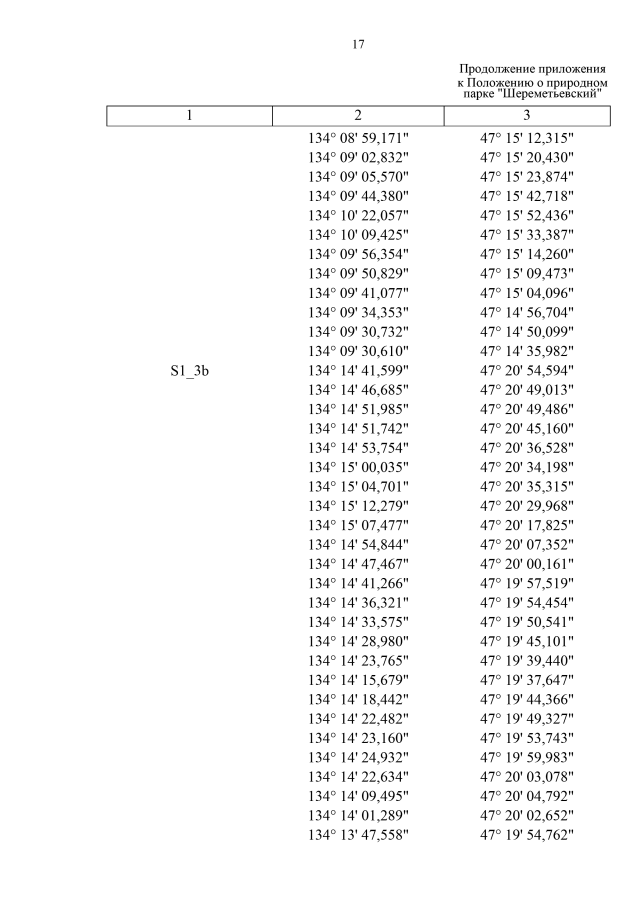 17

Продолжение приложения
к Положению о природном
парке "Шереметьевский"

| 1 | 2 | 3 |
|---|---|---|
|  | 134° 08' 59,171" | 47° 15' 12,315" |
|  | 134° 09' 02,832" | 47° 15' 20,430" |
|  | 134° 09' 05,570" | 47° 15' 23,874" |
|  | 134° 09' 44,380" | 47° 15' 42,718" |
|  | 134° 10' 22,057" | 47° 15' 52,436" |
|  | 134° 10' 09,425" | 47° 15' 33,387" |
|  | 134° 09' 56,354" | 47° 15' 14,260" |
|  | 134° 09' 50,829" | 47° 15' 09,473" |
|  | 134° 09' 41,077" | 47° 15' 04,096" |
|  | 134° 09' 34,353" | 47° 14' 56,704" |
|  | 134° 09' 30,732" | 47° 14' 50,099" |
|  | 134° 09' 30,610" | 47° 14' 35,982" |
| S1_3b | 134° 14' 41,599" | 47° 20' 54,594" |
|  | 134° 14' 46,685" | 47° 20' 49,013" |
|  | 134° 14' 51,985" | 47° 20' 49,486" |
|  | 134° 14' 51,742" | 47° 20' 45,160" |
|  | 134° 14' 53,754" | 47° 20' 36,528" |
|  | 134° 15' 00,035" | 47° 20' 34,198" |
|  | 134° 15' 04,701" | 47° 20' 35,315" |
|  | 134° 15' 12,279" | 47° 20' 29,968" |
|  | 134° 15' 07,477" | 47° 20' 17,825" |
|  | 134° 14' 54,844" | 47° 20' 07,352" |
|  | 134° 14' 47,467" | 47° 20' 00,161" |
|  | 134° 14' 41,266" | 47° 19' 57,519" |
|  | 134° 14' 36,321" | 47° 19' 54,454" |
|  | 134° 14' 33,575" | 47° 19' 50,541" |
|  | 134° 14' 28,980" | 47° 19' 45,101" |
|  | 134° 14' 23,765" | 47° 19' 39,440" |
|  | 134° 14' 15,679" | 47° 19' 37,647" |
|  | 134° 14' 18,442" | 47° 19' 44,366" |
|  | 134° 14' 22,482" | 47° 19' 49,327" |
|  | 134° 14' 23,160" | 47° 19' 53,743" |
|  | 134° 14' 24,932" | 47° 19' 59,983" |
|  | 134° 14' 22,634" | 47° 20' 03,078" |
|  | 134° 14' 09,495" | 47° 20' 04,792" |
|  | 134° 14' 01,289" | 47° 20' 02,652" |
|  | 134° 13' 47,558" | 47° 19' 54,762" |